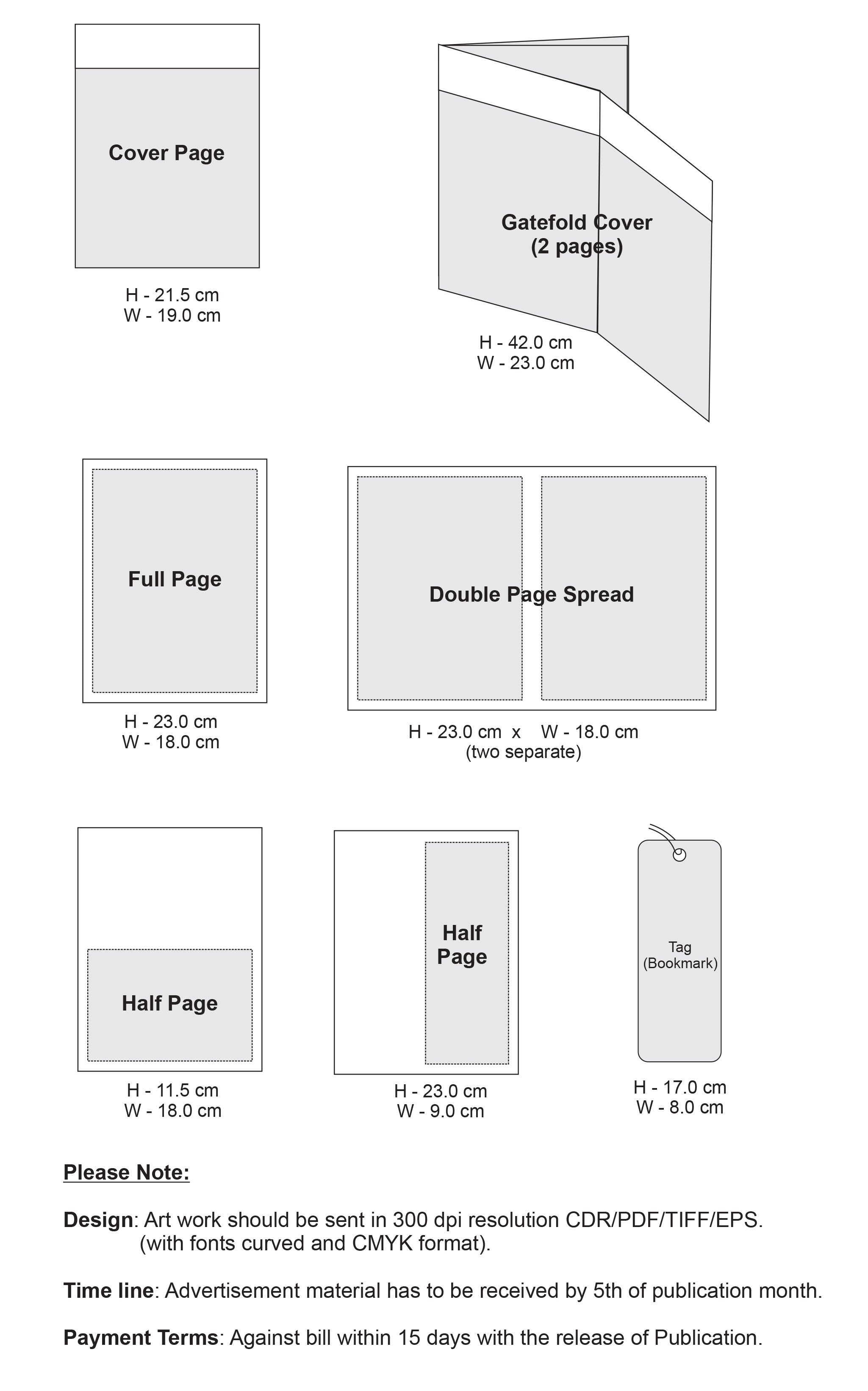 Cover Page

H - 21.5 cm
W - 19.0 cm

Gatefold Cover
(2 pages)

H - 42.0 cm
W - 23.0 cm

Full Page

H - 23.0 cm
W - 18.0 cm

Double Page Spread

H - 23.0 cm x W - 18.0 cm
(two separate)

Half Page

H - 11.5 cm
W - 18.0 cm

Half Page

H - 23.0 cm
W - 9.0 cm

Tag
(Bookmark)

H - 17.0 cm
W - 8.0 cm

Please Note:

Design: Art work should be sent in 300 dpi resolution CDR/PDF/TIFF/EPS. (with fonts curved and CMYK format).

Time line: Advertisement material has to be received by 5th of publication month.

Payment Terms: Against bill within 15 days with the release of Publication.